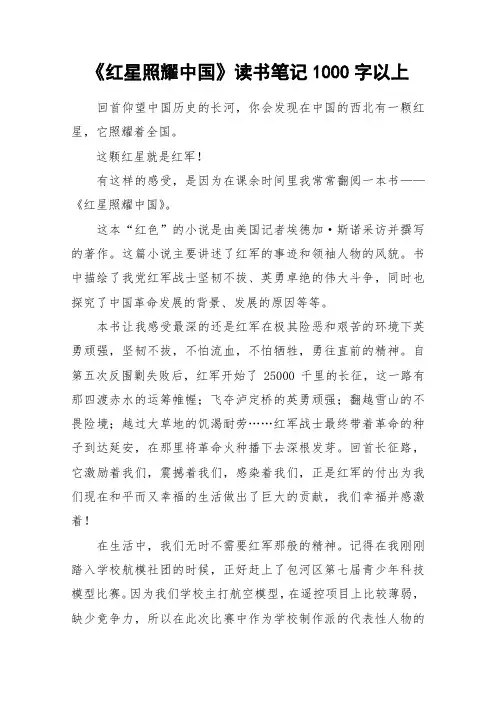 《红星照耀中国》读书笔记 1000 字以上

回首仰望中国历史的长河，你会发现在中国的西北有一颗红星，它照耀着全国。

这颗红星就是红军！

有这样的感受，是因为在课余时间里我常常翻阅一本书——《红星照耀中国》。

这本“红色”的小说是由美国记者埃德加·斯诺采访并撰写的著作。这篇小说主要讲述了红军的事迹和领袖人物的风貌。书中描绘了我党红军战士坚韧不拔、英勇卓绝的伟大斗争，同时也探究了中国革命发展的背景、发展的原因等等。

本书让我感受最深的还是红军在极其险恶和艰苦的环境下英勇顽强，坚韧不拔，不怕流血，不怕牺牲，勇往直前的精神。自第五次反围剿失败后，红军开始了 25000 千里的长征，这一路有那四渡赤水的运筹帷幄；飞夺泸定桥的英勇顽强；翻越雪山的不畏险境；越过大草地的饥渴耐劳……红军战士最终带着革命的种子到达延安，在那里将革命火种播下去深根发芽。回首长征路，它激励着我们，震撼着我们，感染着我们，正是红军的付出为我们现在和平而又幸福的生活做出了巨大的贡献，我们幸福并感激着！

在生活中，我们无时不需要红军那般的精神。记得在我刚刚踏入学校航模社团的时候，正好赶上了包河区第七届青少年科技模型比赛。因为我们学校主打航空模型，在遥控项目上比较薄弱，缺少竞争力，所以在此次比赛中作为学校制作派的代表性人物的